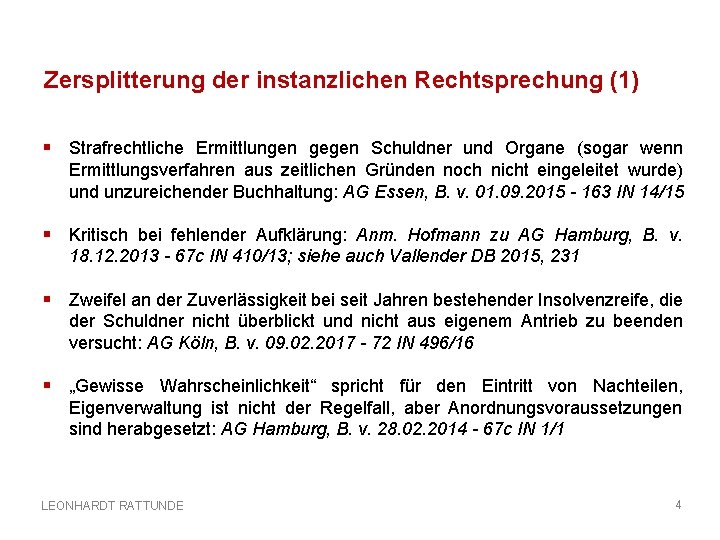 Zersplitterung der instanzlichen Rechtsprechung (1)

▪ Strafrechtliche Ermittlungen gegen Schuldner und Organe (sogar wenn Ermittlungsverfahren aus zeitlichen Gründen noch nicht eingeleitet wurde) und unzureichender Buchhaltung: AG Essen, B. v. 01.09.2015 - 163 IN 14/15

▪ Kritisch bei fehlender Aufklärung: Anm. Hofmann zu AG Hamburg, B. v. 18.12.2013 - 67c IN 410/13; siehe auch Vallender DB 2015, 231

▪ Zweifel an der Zuverlässigkeit bei seit Jahren bestehender Insolvenzreife, die der Schuldner nicht überblickt und nicht aus eigenem Antrieb zu beenden versucht: AG Köln, B. v. 09.02.2017 - 72 IN 496/16

▪ „Gewisse Wahrscheinlichkeit“ spricht für den Eintritt von Nachteilen, Eigenverwaltung ist nicht der Regelfall, aber Anordnungsvoraussetzungen sind herabgesetzt: AG Hamburg, B. v. 28.02.2014 - 67c IN 1/1

LEONHARDT RATTUNDE

4